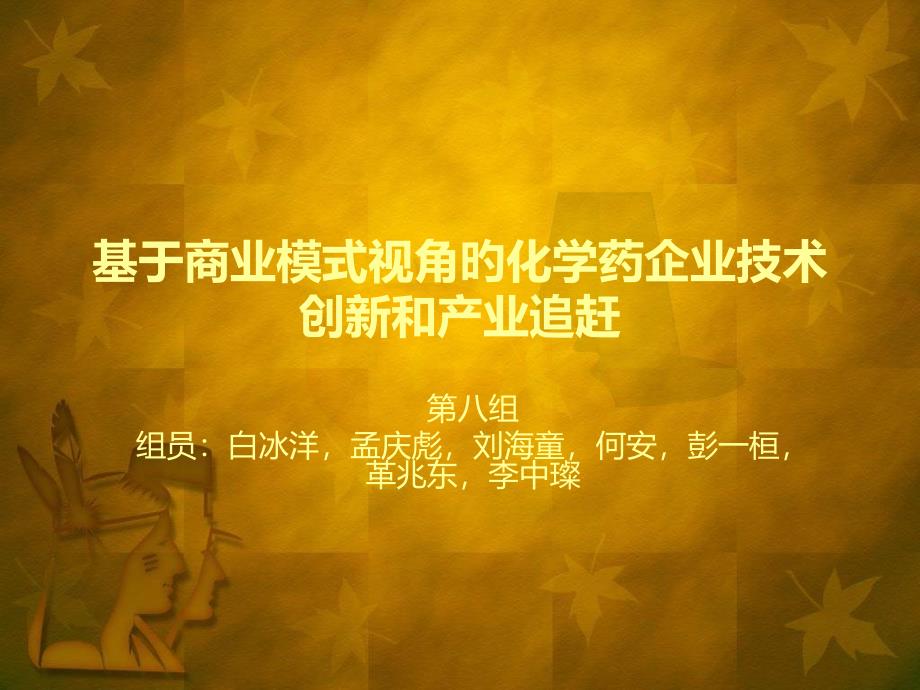 基于商业模式视角的化学药企业技术创新和产业追赶

第八组
组员：白冰洋，孟庆彪，刘海童，何安，彭一桓，革兆东，李中璨